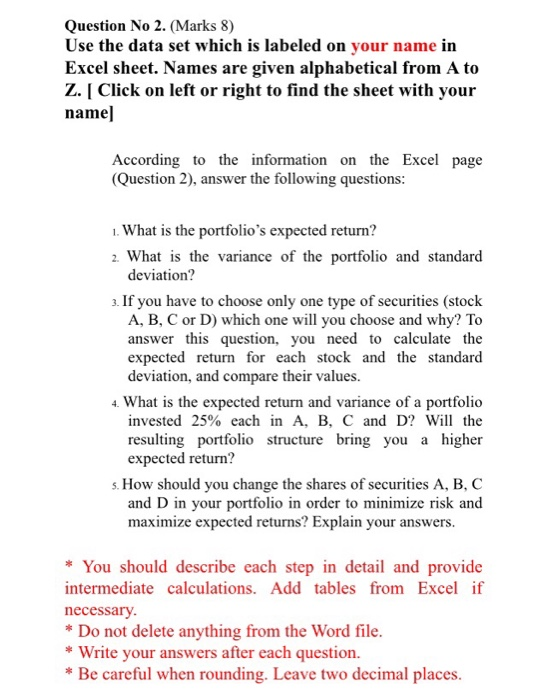 Question No 2. (Marks 8)
Use the data set which is labeled on your name in Excel sheet. Names are given alphabetical from A to Z. [ Click on left or right to find the sheet with your name]

According to the information on the Excel page (Question 2), answer the following questions:

1. What is the portfolio's expected return?

2. What is the variance of the portfolio and standard deviation?

3. If you have to choose only one type of securities (stock A, B, C or D) which one will you choose and why? To answer this question, you need to calculate the expected return for each stock and the standard deviation, and compare their values.

4. What is the expected return and variance of a portfolio invested 25% each in A, B, C and D? Will the resulting portfolio structure bring you a higher expected return?

5. How should you change the shares of securities A, B, C and D in your portfolio in order to minimize risk and maximize expected returns? Explain your answers.

* You should describe each step in detail and provide intermediate calculations. Add tables from Excel if necessary.
* Do not delete anything from the Word file.
* Write your answers after each question.
* Be careful when rounding. Leave two decimal places.